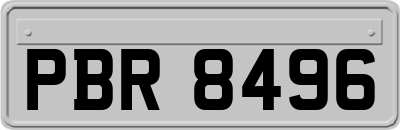 PBR 8496